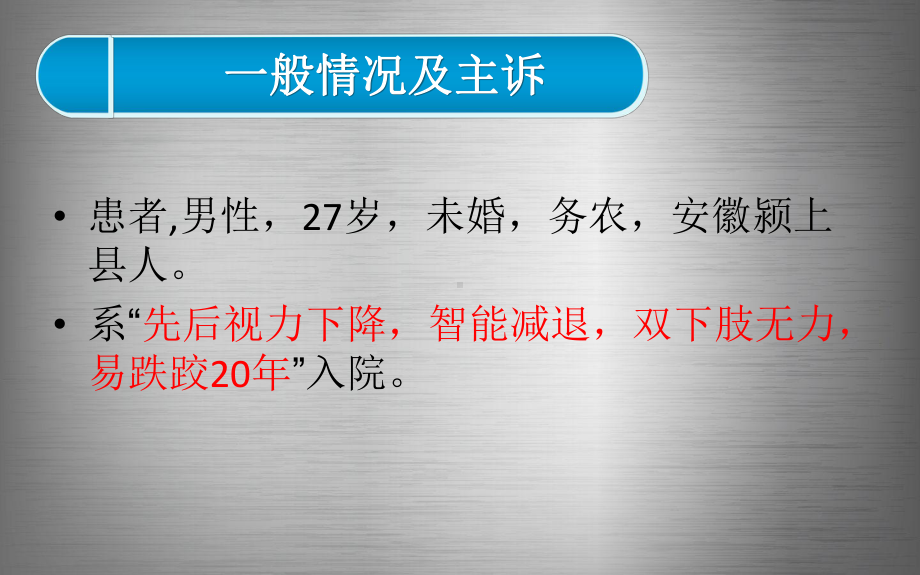 一般情况及主诉

• 患者,男性，27岁，未婚，务农，安徽颍上县人。
• 系“先后视力下降，智能减退，双下肢无力，易跌跤20年”入院。